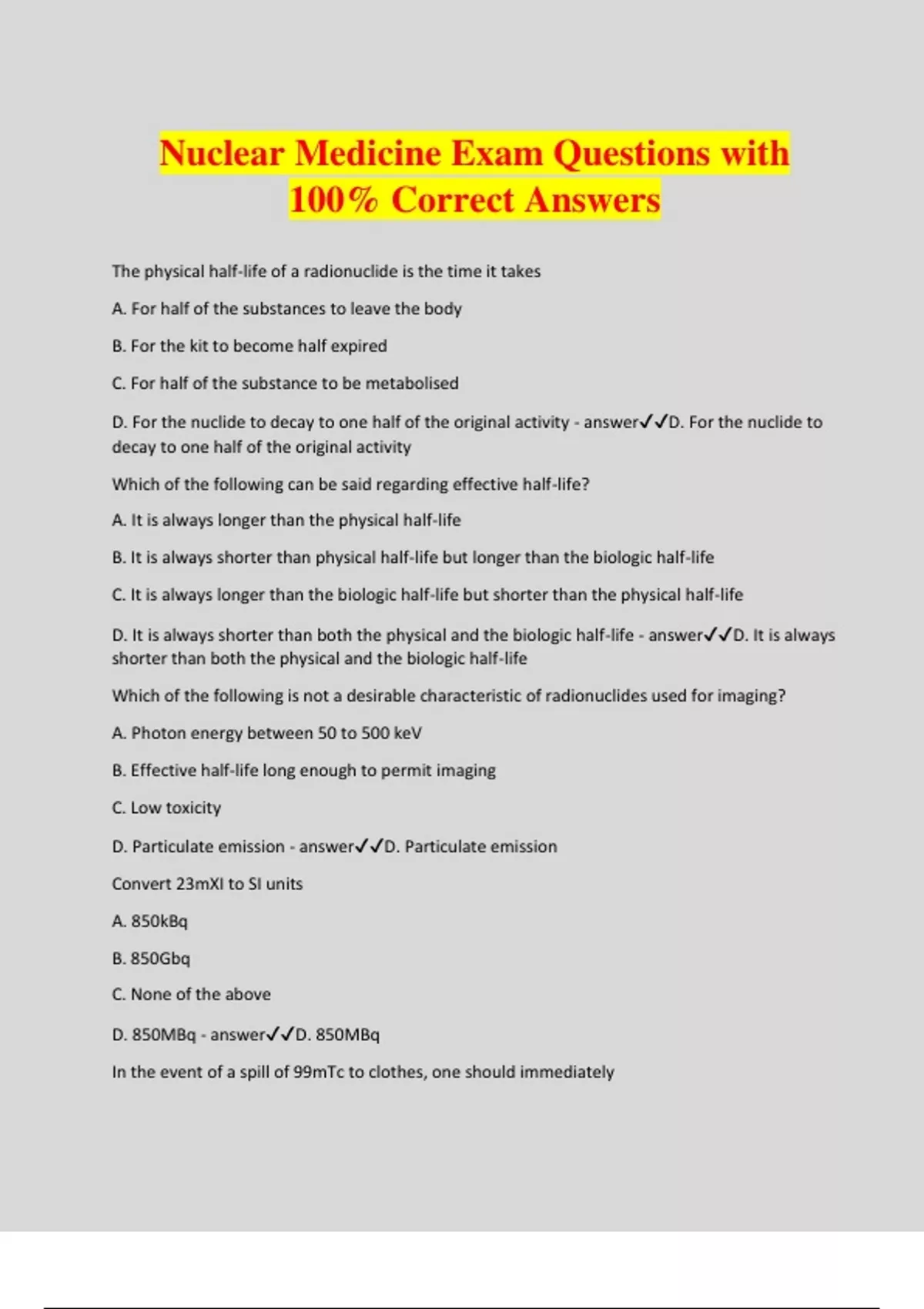 Nuclear Medicine Exam Questions with 100% Correct Answers

The physical half-life of a radionuclide is the time it takes

A. For half of the substances to leave the body

B. For the kit to become half expired

C. For half of the substance to be metabolised

D. For the nuclide to decay to one half of the original activity - answer✓✓D. For the nuclide to decay to one half of the original activity

Which of the following can be said regarding effective half-life?

A. It is always longer than the physical half-life

B. It is always shorter than physical half-life but longer than the biologic half-life

C. It is always longer than the biologic half-life but shorter than the physical half-life

D. It is always shorter than both the physical and the biologic half-life - answer✓✓D. It is always shorter than both the physical and the biologic half-life

Which of the following is not a desirable characteristic of radionuclides used for imaging?

A. Photon energy between 50 to 500 keV

B. Effective half-life long enough to permit imaging

C. Low toxicity

D. Particulate emission - answer✓✓D. Particulate emission

Convert 23mXI to SI units

A. 850kBq

B. 850Gbq

C. None of the above

D. 850MBq - answer✓✓D. 850MBq

In the event of a spill of 99mTc to clothes, one should immediately